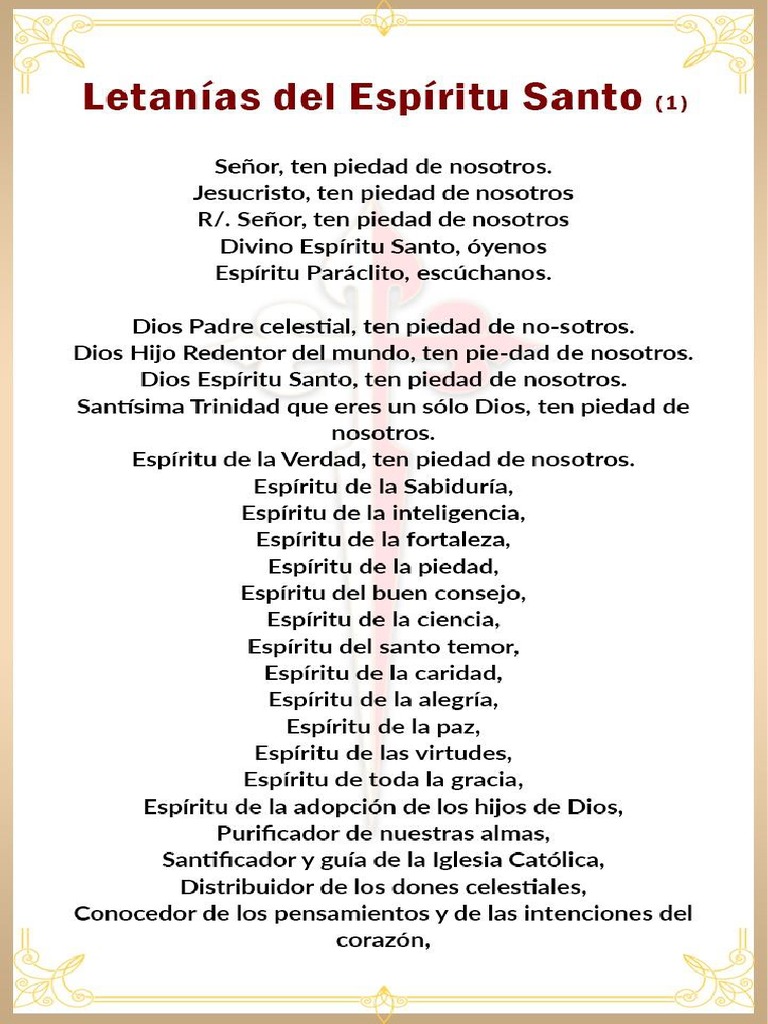 Letanías del Espíritu Santo (1)

Señor, ten piedad de nosotros.
Jesucristo, ten piedad de nosotros
R/. Señor, ten piedad de nosotros
Divino Espíritu Santo, óyenos
Espíritu Paráclito, escúchanos.

Dios Padre celestial, ten piedad de no-sotros.
Dios Hijo Redentor del mundo, ten pie-dad de nosotros.
Dios Espíritu Santo, ten piedad de nosotros.
Santísima Trinidad que eres un sólo Dios, ten piedad de nosotros.
Espíritu de la Verdad, ten piedad de nosotros.
Espíritu de la Sabiduría,
Espíritu de la inteligencia,
Espíritu de la fortaleza,
Espíritu de la piedad,
Espíritu del buen consejo,
Espíritu de la ciencia,
Espíritu del santo temor,
Espíritu de la caridad,
Espíritu de la alegría,
Espíritu de la paz,
Espíritu de las virtudes,
Espíritu de toda la gracia,
Espíritu de la adopción de los hijos de Dios,
Purificador de nuestras almas,
Santificador y guía de la Iglesia Católica,
Distribuidor de los dones celestiales,
Conocedor de los pensamientos y de las intenciones del corazón,